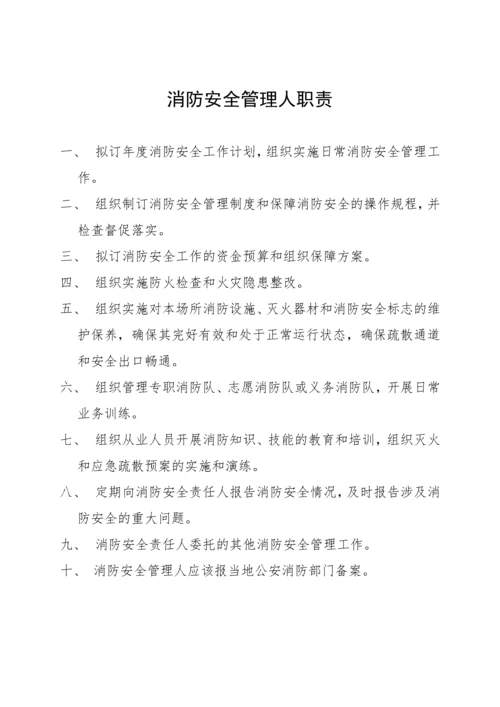 消防安全管理人职责

一、 拟订年度消防安全工作计划，组织实施日常消防安全管理工作。

二、 组织制订消防安全管理制度和保障消防安全的操作规程，并检查督促落实。

三、 拟订消防安全工作的资金预算和组织保障方案。

四、 组织实施防火检查和火灾隐患整改。

五、 组织实施对本场所消防设施、灭火器材和消防安全标志的维护保养，确保其完好有效和处于正常运行状态，确保疏散通道和安全出口畅通。

六、 组织管理专职消防队、志愿消防队或义务消防队，开展日常业务训练。

七、 组织从业人员开展消防知识、技能的教育和培训，组织灭火和应急疏散预案的实施和演练。

八、 定期向消防安全责任人报告消防安全情况，及时报告涉及消防安全的重大问题。

九、 消防安全责任人委托的其他消防安全管理工作。

十、 消防安全管理人应该报当地公安消防部门备案。